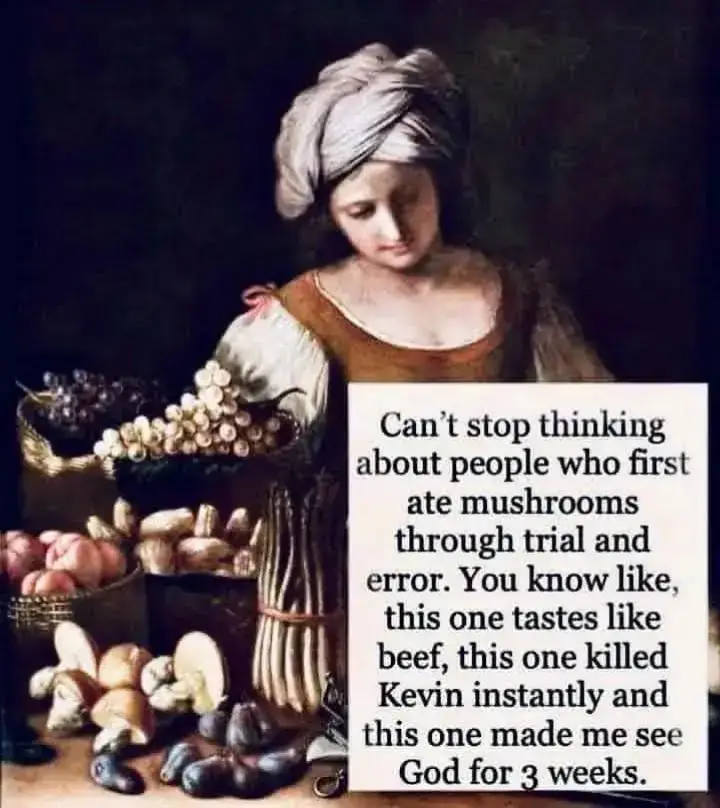 Can't stop thinking about people who first ate mushrooms through trial and error. You know like, this one tastes like beef, this one killed Kevin instantly and this one made me see God for 3 weeks.